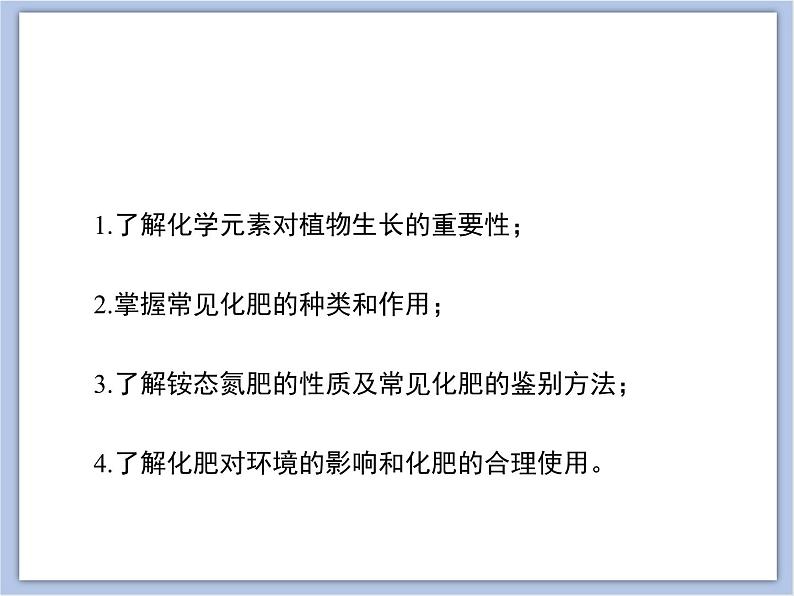 1.了解化学元素对植物生长的重要性；

2.掌握常见化肥的种类和作用；

3.了解铵态氮肥的性质及常见化肥的鉴别方法；

4.了解化肥对环境的影响和化肥的合理使用。